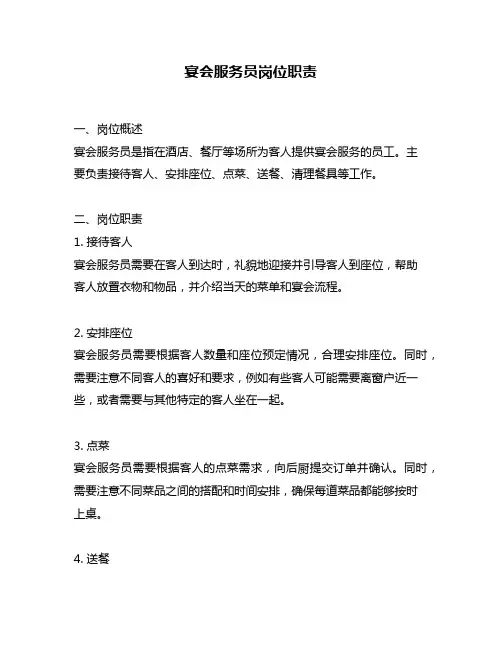 宴会服务员岗位职责

一、岗位概述
宴会服务员是指在酒店、餐厅等场所为客人提供宴会服务的员工。主要负责接待客人、安排座位、点菜、送餐、清理餐具等工作。

二、岗位职责
1. 接待客人
宴会服务员需要在客人到达时，礼貌地迎接并引导客人到座位，帮助客人放置衣物和物品，并介绍当天的菜单和宴会流程。

2. 安排座位
宴会服务员需要根据客人数量和座位预定情况，合理安排座位。同时，需要注意不同客人的喜好和要求，例如有些客人可能需要离窗户近一些，或者需要与其他特定的客人坐在一起。

3. 点菜
宴会服务员需要根据客人的点菜需求，向后厨提交订单并确认。同时，需要注意不同菜品之间的搭配和时间安排，确保每道菜品都能够按时上桌。

4. 送餐